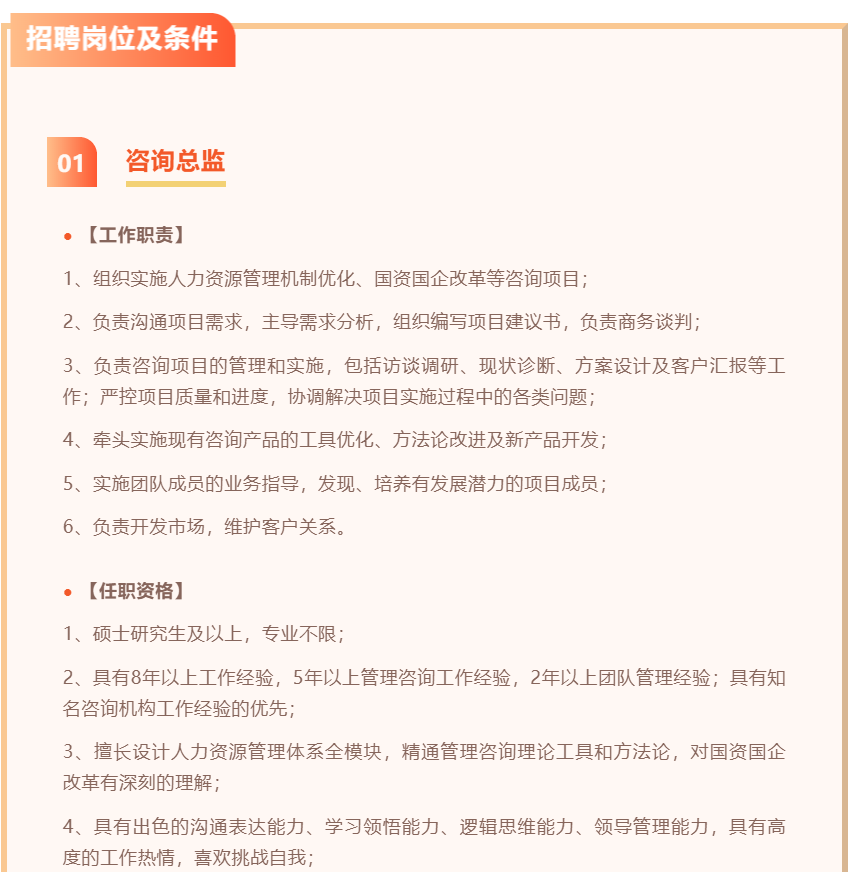 招聘岗位及条件

01 咨询总监

• 【工作职责】

1、组织实施人力资源管理机制优化、国资国企改革等咨询项目；

2、负责沟通项目需求，主导需求分析，组织编写项目建议书，负责商务谈判；

3、负责咨询项目的管理和实施，包括访谈调研、现状诊断、方案设计及客户汇报等工作；严控项目质量和进度，协调解决项目实施过程中的各类问题；

4、牵头实施现有咨询产品的工具优化、方法论改进及新产品开发；

5、实施团队成员的业务指导，发现、培养有发展潜力的项目成员；

6、负责开发市场，维护客户关系。

• 【任职资格】

1、硕士研究生及以上，专业不限；

2、具有8年以上工作经验，5年以上管理咨询工作经验，2年以上团队管理经验；具有知名咨询机构工作经验的优先；

3、擅长设计人力资源管理体系全模块，精通管理咨询理论工具和方法论，对国资国企改革有深刻的理解；

4、具有出色的沟通表达能力、学习领悟能力、逻辑思维能力、领导管理能力，具有高度的工作热情，喜欢挑战自我；